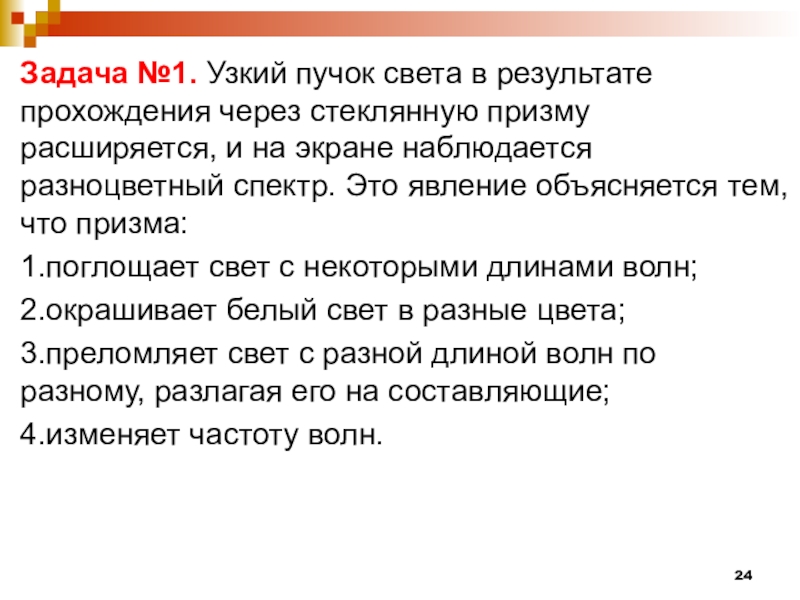 Задача №1. Узкий пучок света в результате прохождения через стеклянную призму расширяется, и на экране наблюдается разноцветный спектр. Это явление объясняется тем, что призма:

1.поглощает свет с некоторыми длинами волн;

2.окрашивает белый свет в разные цвета;

3.преломляет свет с разной длиной волн по разному, разлагая его на составляющие;

4.изменяет частоту волн.

24